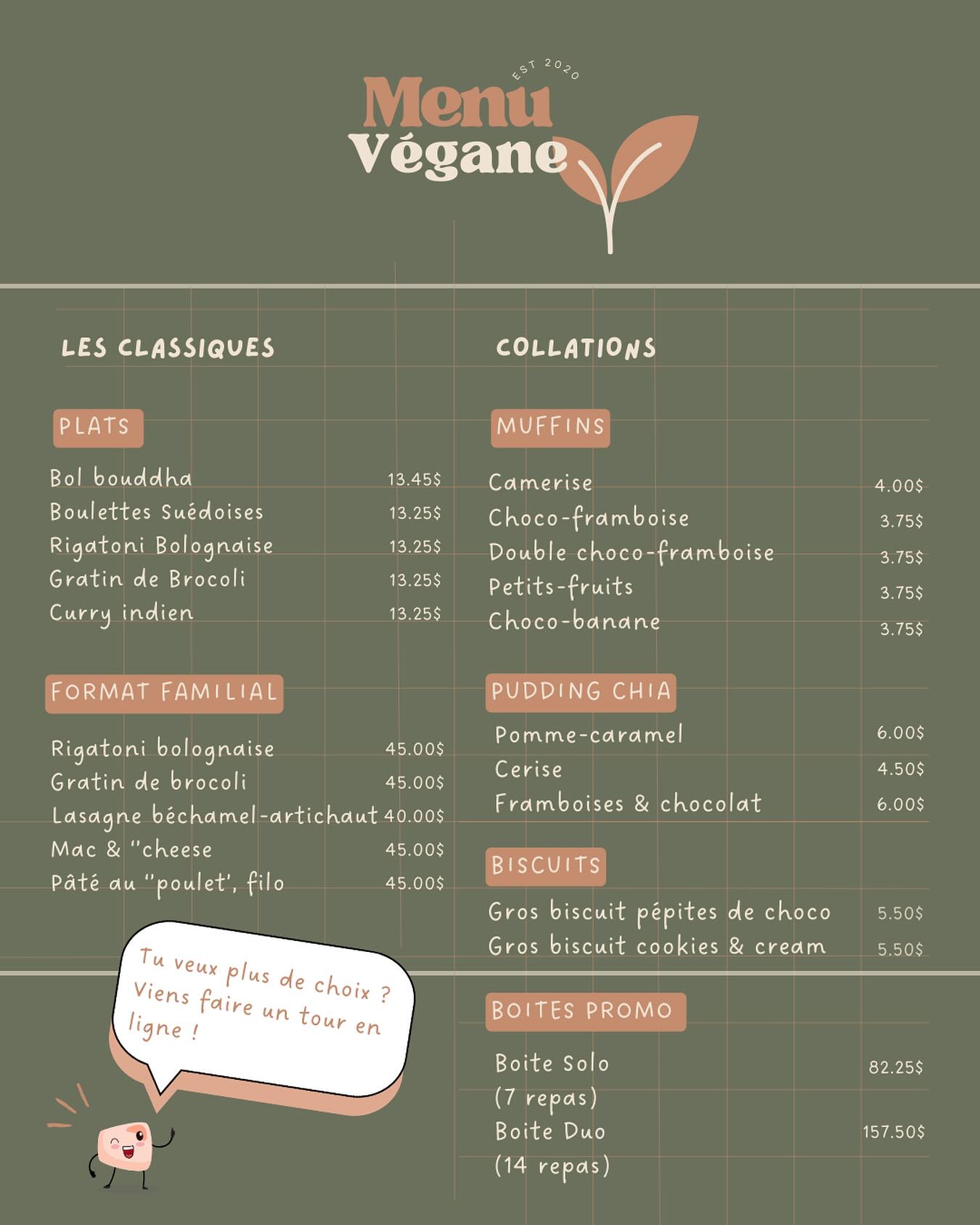 EST 2020

Menu Végane

LES CLASSIQUES

PLATS

Bol bouddha 13.45$
Boulettes Suédoises 13.25$
Rigatoni Bolognaise 13.25$
Gratin de Brocoli 13.25$
Curry indien 13.25$

FORMAT FAMILIAL

Rigatoni bolognaise 45.00$
Gratin de brocoli 45.00$
Lasagne béchamel-artichaut 40.00$
Mac & "cheese 45.00$
Pâté au "poulet', filo 45.00$

Tu veux plus de choix ? Viens faire un tour en ligne !

COLLATIONS

MUFFINS

Camerise 4.00$
Choco-framboise 3.75$
Double choco-framboise 3.75$
Petits-fruits 3.75$
Choco-banane 3.75$

PUDDING CHIA

Pomme-caramel 6.00$
Cerise 4.50$
Framboises & chocolat 6.00$

BISCUITS

Gros biscuit pépites de choco 5.50$
Gros biscuit cookies & cream 5.50$

BOITES PROMO

Boite Solo (7 repas) 82.25$
Boite Duo (14 repas) 157.50$